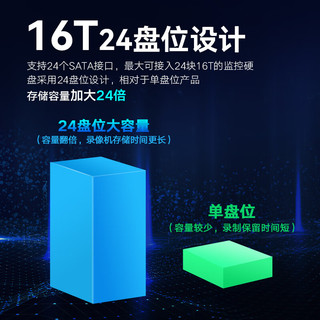 16T24盘位设计

支持24个SATA接口，最大可接入24块16T的监控硬盘采用24盘位设计，相对于单盘位产品
存储容量加大24倍

24盘位大容量
（容量翻倍，录像机存储时间更长）

单盘位
（容量较少，录制保留时间短）